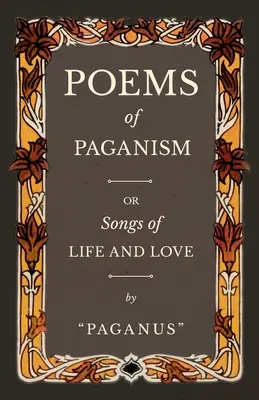 POEMS
of
PAGANISM

OR
Songs of
LIFE AND LOVE

by

"PAGANUS"